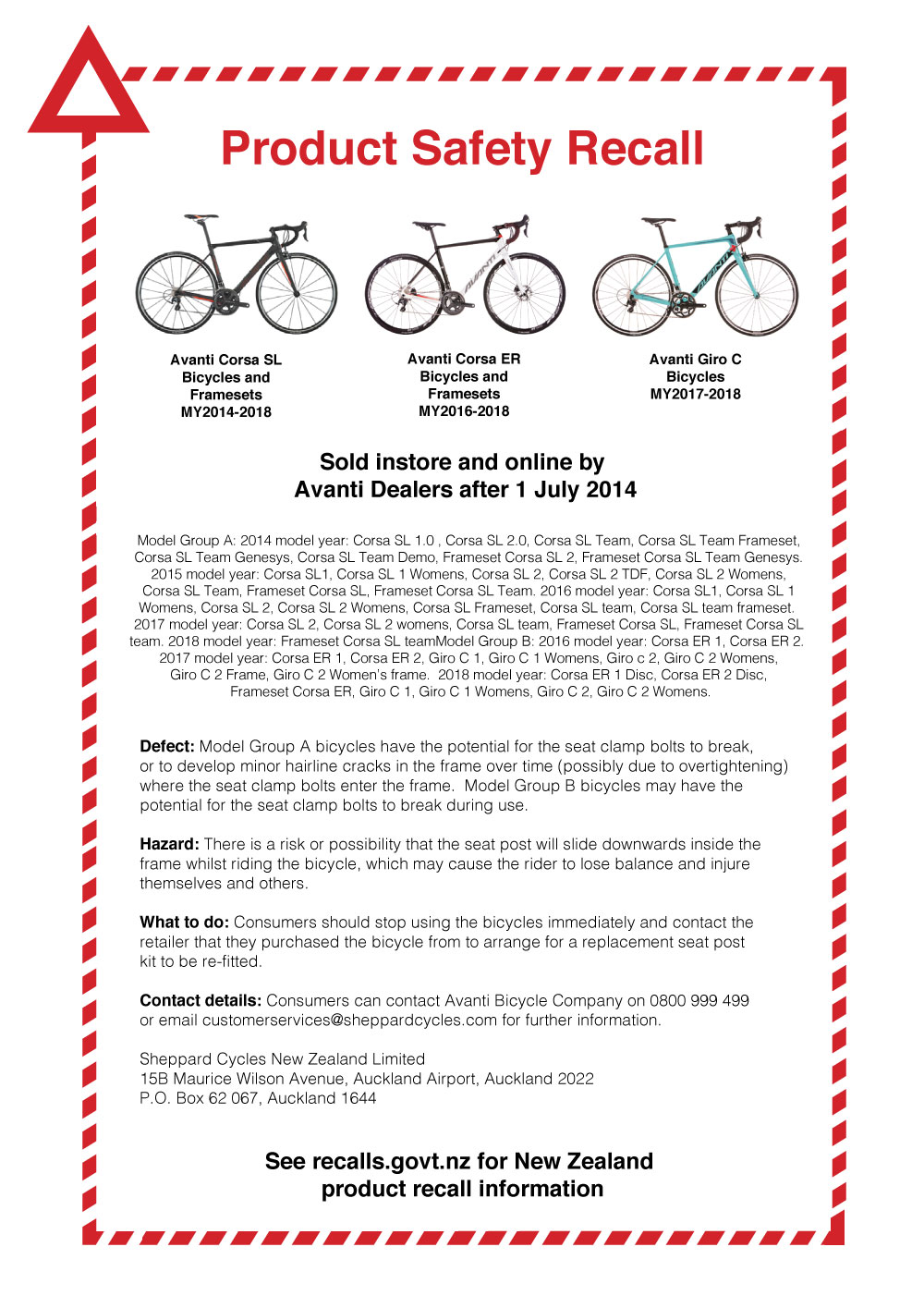 Product Safety Recall

Avanti Corsa SL Bicycles and Framesets MY2014-2018

Avanti Corsa ER Bicycles and Framesets MY2016-2018

Avanti Giro C Bicycles MY2017-2018

Sold instore and online by Avanti Dealers after 1 July 2014

Model Group A: 2014 model year: Corsa SL 1.0 , Corsa SL 2.0, Corsa SL Team, Corsa SL Team Frameset, Corsa SL Team Genesys, Corsa SL Team Demo, Frameset Corsa SL 2, Frameset Corsa SL Team Genesys. 2015 model year: Corsa SL1, Corsa SL 1 Womens, Corsa SL 2, Corsa SL 2 TDF, Corsa SL 2 Womens, Corsa SL Team, Frameset Corsa SL, Frameset Corsa SL Team. 2016 model year: Corsa SL1, Corsa SL 1 Womens, Corsa SL 2, Corsa SL 2 Womens, Corsa SL Frameset, Corsa SL team, Corsa SL team frameset. 2017 model year: Corsa SL 2, Corsa SL 2 womens, Corsa SL team, Frameset Corsa SL, Frameset Corsa SL team. 2018 model year: Frameset Corsa SL teamModel Group B: 2016 model year: Corsa ER 1, Corsa ER 2. 2017 model year: Corsa ER 1, Corsa ER 2, Giro C 1, Giro C 1 Womens, Giro c 2, Giro C 2 Womens, Giro C 2 Frame, Giro C 2 Women's frame. 2018 model year: Corsa ER 1 Disc, Corsa ER 2 Disc, Frameset Corsa ER, Giro C 1, Giro C 1 Womens, Giro C 2, Giro C 2 Womens.

Defect: Model Group A bicycles have the potential for the seat clamp bolts to break, or to develop minor hairline cracks in the frame over time (possibly due to overtightening) where the seat clamp bolts enter the frame. Model Group B bicycles may have the potential for the seat clamp bolts to break during use.

Hazard: There is a risk or possibility that the seat post will slide downwards inside the frame whilst riding the bicycle, which may cause the rider to lose balance and injure themselves and others.

What to do: Consumers should stop using the bicycles immediately and contact the retailer that they purchased the bicycle from to arrange for a replacement seat post kit to be re-fitted.

Contact details: Consumers can contact Avanti Bicycle Company on 0800 999 499 or email customerservices@sheppardcycles.com for further information.

Sheppard Cycles New Zealand Limited
15B Maurice Wilson Avenue, Auckland Airport, Auckland 2022
P.O. Box 62 067, Auckland 1644

See recalls.govt.nz for New Zealand product recall information